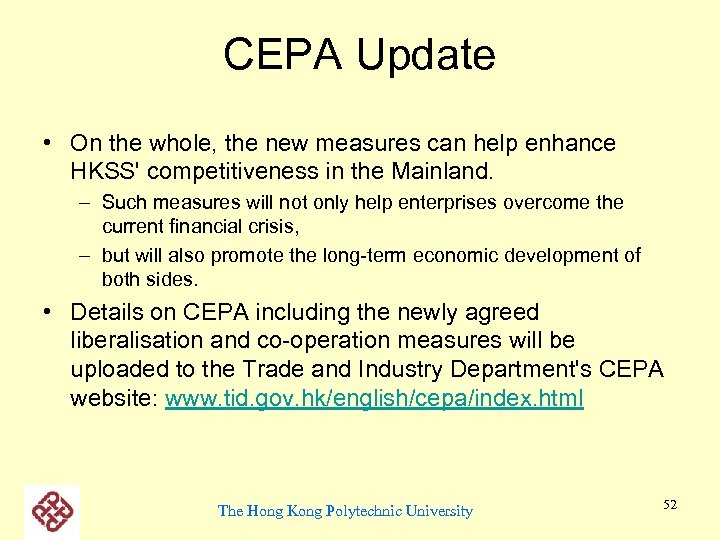 CEPA Update

• On the whole, the new measures can help enhance HKSS' competitiveness in the Mainland.

– Such measures will not only help enterprises overcome the current financial crisis,

– but will also promote the long-term economic development of both sides.

• Details on CEPA including the newly agreed liberalisation and co-operation measures will be uploaded to the Trade and Industry Department's CEPA website: www.tid.gov.hk/english/cepa/index.html

The Hong Kong Polytechnic University

52